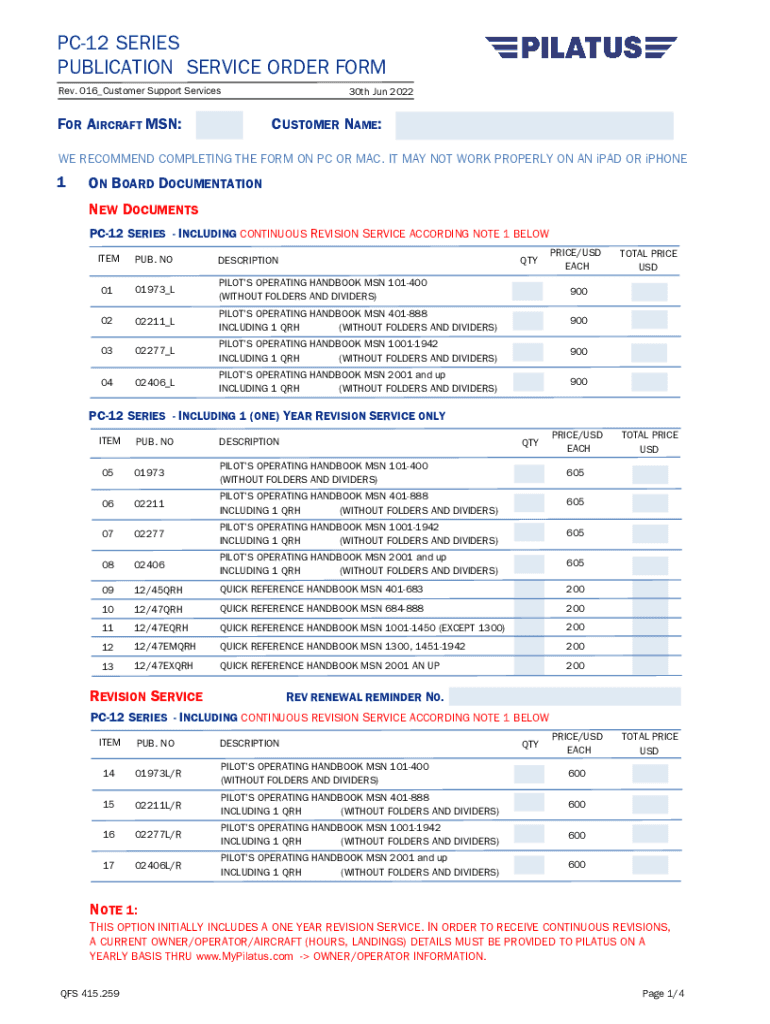 PC-12 SERIES
PUBLICATION SERVICE ORDER FORM

PILATUS

Rev. 016_Customer Support Services 30th Jun 2022

FOR AIRCRAFT MSN: CUSTOMER NAME:

WE RECOMMEND COMPLETING THE FORM ON PC OR MAC. IT MAY NOT WORK PROPERLY ON AN iPAD OR iPHONE

1 ON BOARD DOCUMENTATION

NEW DOCUMENTS

PC-12 SERIES - INCLUDING CONTINUOUS REVISION SERVICE ACCORDING NOTE 1 BELOW

| ITEM | PUB. NO | DESCRIPTION | QTY | PRICE/USD EACH | TOTAL PRICE USD |
|---|---|---|---|---|---|
| 01 | 01973_L | PILOT'S OPERATING HANDBOOK MSN 101-400 (WITHOUT FOLDERS AND DIVIDERS) | | 900 | |
| 02 | 02211_L | PILOT'S OPERATING HANDBOOK MSN 401-888 INCLUDING 1 QRH (WITHOUT FOLDERS AND DIVIDERS) | | 900 | |
| 03 | 02277_L | PILOT'S OPERATING HANDBOOK MSN 1001-1942 INCLUDING 1 QRH (WITHOUT FOLDERS AND DIVIDERS) | | 900 | |
| 04 | 02406_L | PILOT'S OPERATING HANDBOOK MSN 2001 and up INCLUDING 1 QRH (WITHOUT FOLDERS AND DIVIDERS) | | 900 | |

PC-12 SERIES - INCLUDING 1 (ONE) YEAR REVISION SERVICE ONLY

| ITEM | PUB. NO | DESCRIPTION | QTY | PRICE/USD EACH | TOTAL PRICE USD |
|---|---|---|---|---|---|
| 05 | 01973 | PILOT'S OPERATING HANDBOOK MSN 101-400 (WITHOUT FOLDERS AND DIVIDERS) | | 605 | |
| 06 | 02211 | PILOT'S OPERATING HANDBOOK MSN 401-888 INCLUDING 1 QRH (WITHOUT FOLDERS AND DIVIDERS) | | 605 | |
| 07 | 02277 | PILOT'S OPERATING HANDBOOK MSN 1001-1942 INCLUDING 1 QRH (WITHOUT FOLDERS AND DIVIDERS) | | 605 | |
| 08 | 02406 | PILOT'S OPERATING HANDBOOK MSN 2001 and up INCLUDING 1 QRH (WITHOUT FOLDERS AND DIVIDERS) | | 605 | |
| 09 | 12/45QRH | QUICK REFERENCE HANDBOOK MSN 401-683 | | 200 | |
| 10 | 12/47QRH | QUICK REFERENCE HANDBOOK MSN 684-888 | | 200 | |
| 11 | 12/47EQRH | QUICK REFERENCE HANDBOOK MSN 1001-1450 (EXCEPT 1300) | | 200 | |
| 12 | 12/47EMQRH | QUICK REFERENCE HANDBOOK MSN 1300, 1451-1942 | | 200 | |
| 13 | 12/47EXQRH | QUICK REFERENCE HANDBOOK MSN 2001 AN UP | | 200 | |

REVISION SERVICE REV RENEWAL REMINDER NO.

PC-12 SERIES - INCLUDING CONTINUOUS REVISION SERVICE ACCORDING NOTE 1 BELOW

| ITEM | PUB. NO | DESCRIPTION | QTY | PRICE/USD EACH | TOTAL PRICE USD |
|---|---|---|---|---|---|
| 14 | 01973L/R | PILOT'S OPERATING HANDBOOK MSN 101-400 (WITHOUT FOLDERS AND DIVIDERS) | | 600 | |
| 15 | 02211L/R | PILOT'S OPERATING HANDBOOK MSN 401-888 INCLUDING 1 QRH (WITHOUT FOLDERS AND DIVIDERS) | | 600 | |
| 16 | 02277L/R | PILOT'S OPERATING HANDBOOK MSN 1001-1942 INCLUDING 1 QRH (WITHOUT FOLDERS AND DIVIDERS) | | 600 | |
| 17 | 02406L/R | PILOT'S OPERATING HANDBOOK MSN 2001 and up INCLUDING 1 QRH (WITHOUT FOLDERS AND DIVIDERS) | | 600 | |

NOTE 1:
THIS OPTION INITIALLY INCLUDES A ONE YEAR REVISION SERVICE. IN ORDER TO RECEIVE CONTINUOUS REVISIONS, A CURRENT OWNER/OPERATOR/AIRCRAFT (HOURS, LANDINGS) DETAILS MUST BE PROVIDED TO PILATUS ON A YEARLY BASIS THRU www.MyPilatus.com -> OWNER/OPERATOR INFORMATION.

QFS 415.259 Page 1/4